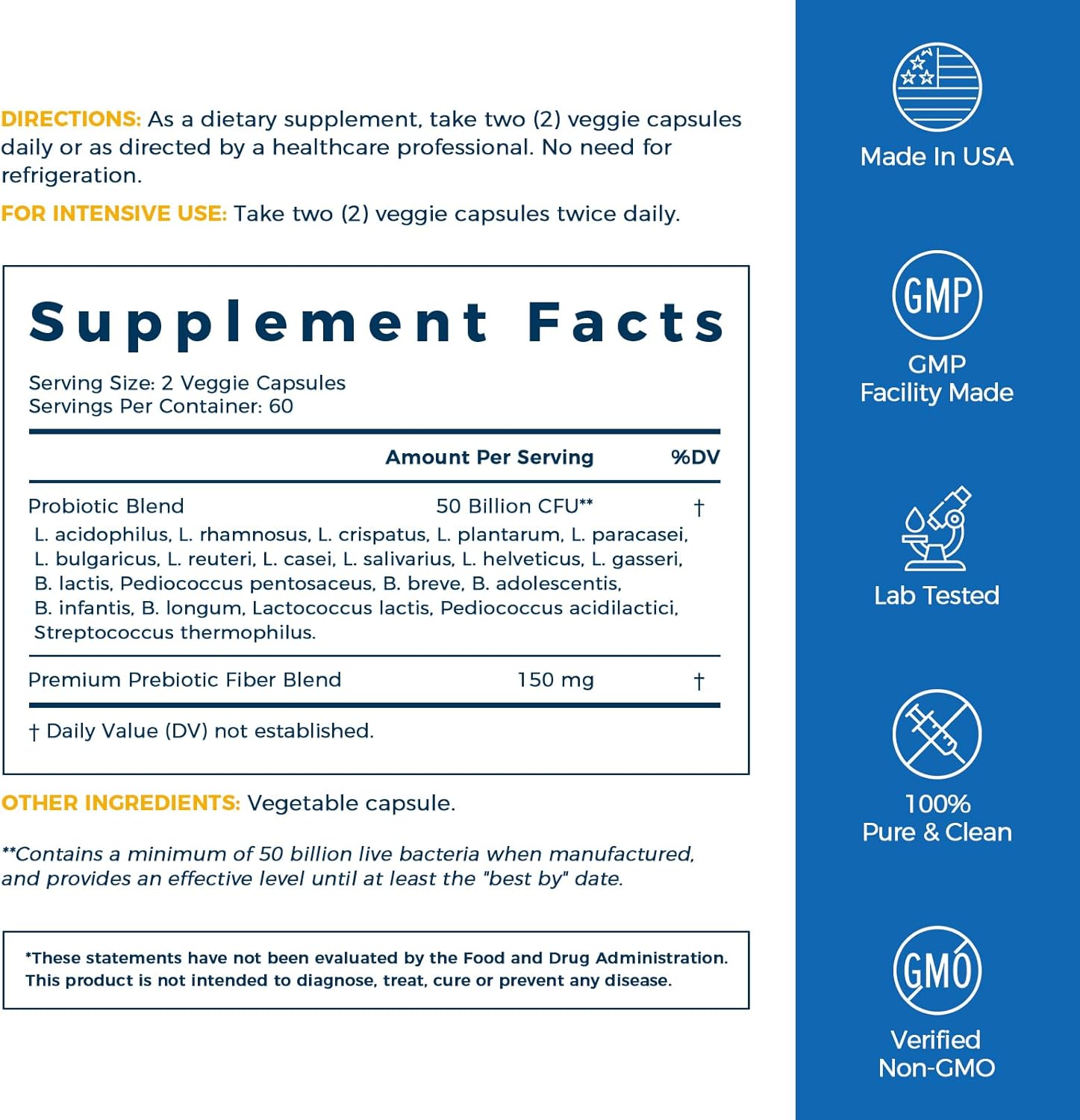 DIRECTIONS: As a dietary supplement, take two (2) veggie capsules daily or as directed by a healthcare professional. No need for refrigeration.

FOR INTENSIVE USE: Take two (2) veggie capsules twice daily.

Supplement Facts

Serving Size: 2 Veggie Capsules
Servings Per Container: 60

| | Amount Per Serving | %DV |
|---|---|---|
| Probiotic Blend | 50 Billion CFU** | † |
| L. acidophilus, L. rhamnosus, L. crispatus, L. plantarum, L. paracasei, L. bulgaricus, L. reuteri, L. casei, L. salivarius, L. helveticus, L. gasseri, B. lactis, Pediococcus pentosaceus, B. breve, B. adolescentis, B. infantis, B. longum, Lactococcus lactis, Pediococcus acidilactici, Streptococcus thermophilus. | | |
| Premium Prebiotic Fiber Blend | 150 mg | † |

† Daily Value (DV) not established.

OTHER INGREDIENTS: Vegetable capsule.

**Contains a minimum of 50 billion live bacteria when manufactured, and provides an effective level until at least the "best by" date.

*These statements have not been evaluated by the Food and Drug Administration. This product is not intended to diagnose, treat, cure or prevent any disease.

Made In USA

GMP

GMP
Facility Made

Lab Tested

100%
Pure & Clean

GMO

Verified
Non-GMO